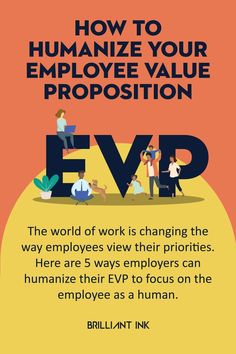 HOW TO HUMANIZE YOUR EMPLOYEE VALUE PROPOSITION

EVP

The world of work is changing the way employees view their priorities. Here are 5 ways employers can humanize their EVP to focus on the employee as a human.

BRILLIANT INK